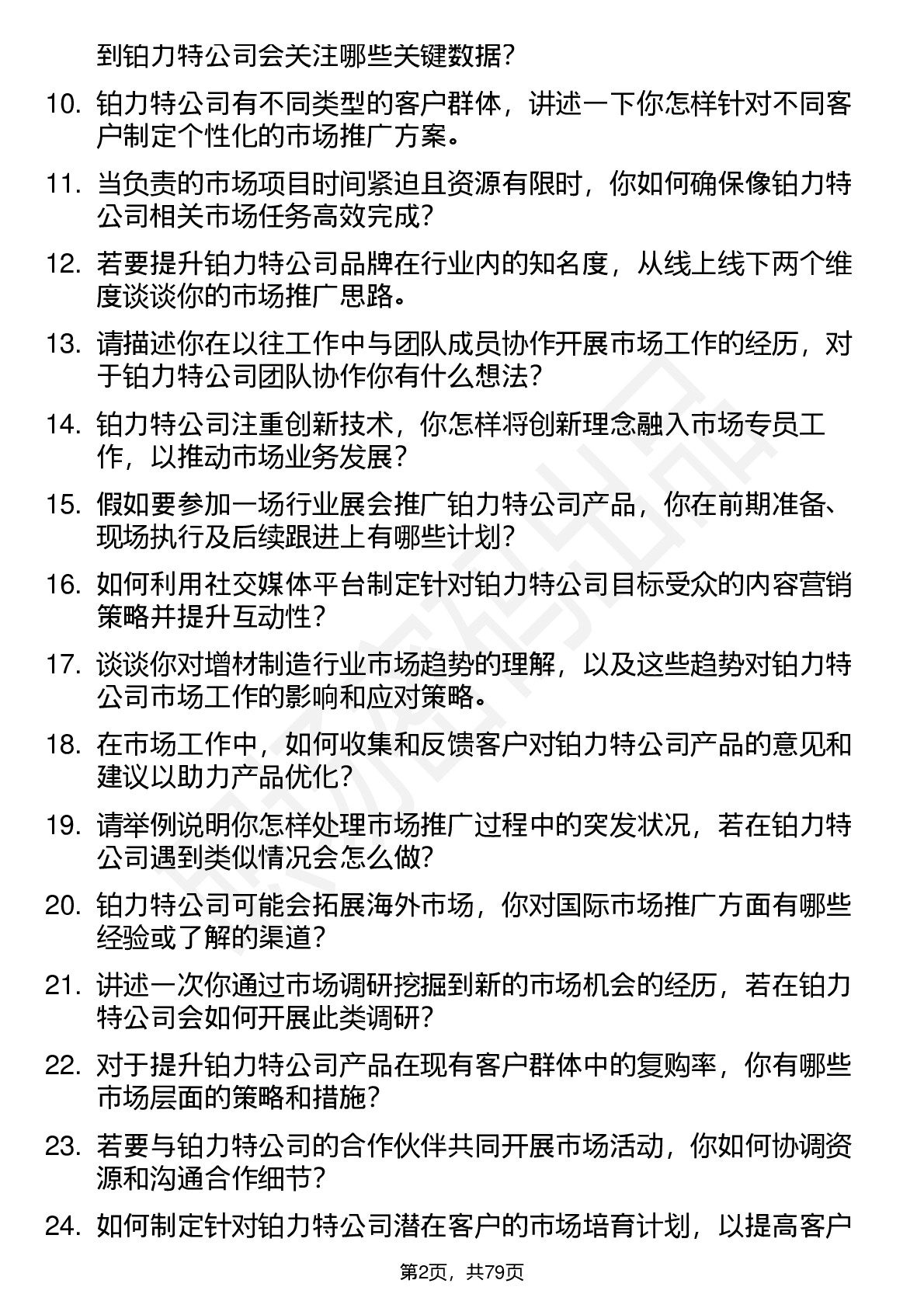 到铂力特公司会关注哪些关键数据？

10. 铂力特公司有不同类型的客户群体，讲述一下你怎样针对不同客户制定个性化的市场推广方案。

11. 当负责的市场项目时间紧迫且资源有限时，你如何确保像铂力特公司相关市场任务高效完成？

12. 若要提升铂力特公司品牌在行业内的知名度，从线上线下两个维度谈谈你的市场推广思路。

13. 请描述你在以往工作中与团队成员协作开展市场工作的经历，对于铂力特公司团队协作你有什么想法？

14. 铂力特公司注重创新技术，你怎样将创新理念融入市场专员工作，以推动市场业务发展？

15. 假如要参加一场行业展会推广铂力特公司产品，你在前期准备、现场执行及后续跟进上有哪些计划？

16. 如何利用社交媒体平台制定针对铂力特公司目标受众的内容营销策略并提升互动性？

17. 谈谈你对增材制造行业市场趋势的理解，以及这些趋势对铂力特公司市场工作的影响和应对策略。

18. 在市场工作中，如何收集和反馈客户对铂力特公司产品的意见和建议以助力产品优化？

19. 请举例说明你怎样处理市场推广过程中的突发状况，若在铂力特公司遇到类似情况会怎么做？

20. 铂力特公司可能会拓展海外市场，你对国际市场推广方面有哪些经验或了解的渠道？

21. 讲述一次你通过市场调研挖掘到新的市场机会的经历，若在铂力特公司会如何开展此类调研？

22. 对于提升铂力特公司产品在现有客户群体中的复购率，你有哪些市场层面的策略和措施？

23. 若要与铂力特公司的合作伙伴共同开展市场活动，你如何协调资源和沟通合作细节？

24. 如何制定针对铂力特公司潜在客户的市场培育计划，以提高客户

第2页，共79页